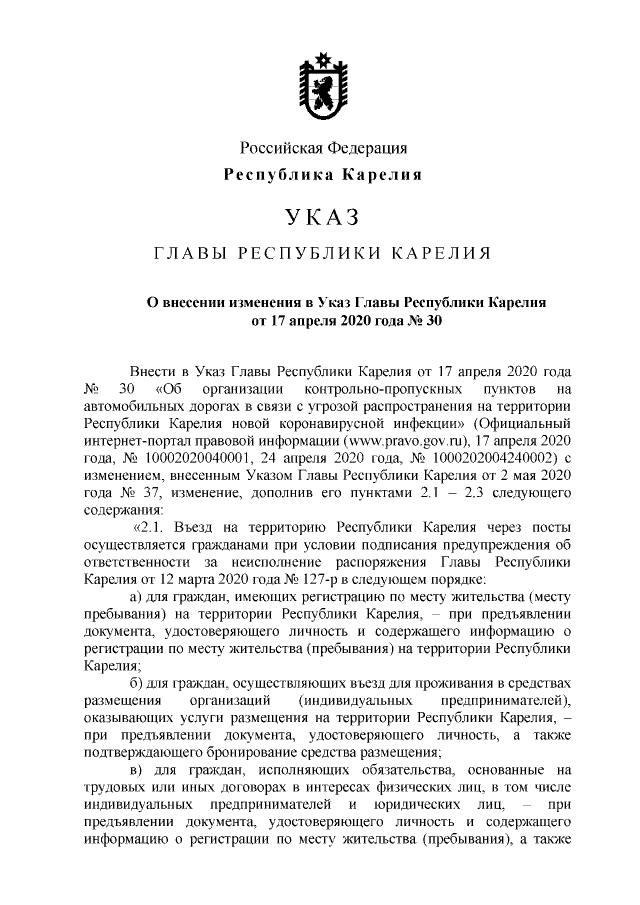 Российская Федерация
Республика Карелия

УКАЗ

ГЛАВЫ РЕСПУБЛИКИ КАРЕЛИЯ

О внесении изменения в Указ Главы Республики Карелия от 17 апреля 2020 года № 30

Внести в Указ Главы Республики Карелия от 17 апреля 2020 года № 30 «Об организации контрольно-пропускных пунктов на автомобильных дорогах в связи с угрозой распространения на территории Республики Карелия новой коронавирусной инфекции» (Официальный интернет-портал правовой информации (www.pravo.gov.ru), 17 апреля 2020 года, № 10002020040001, 24 апреля 2020 года, № 1000202004240002) с изменением, внесенным Указом Главы Республики Карелия от 2 мая 2020 года № 37, изменение, дополнив его пунктами 2.1 – 2.3 следующего содержания:

«2.1. Въезд на территорию Республики Карелия через посты осуществляется гражданами при условии подписания предупреждения об ответственности за неисполнение распоряжения Главы Республики Карелия от 12 марта 2020 года № 127-р в следующем порядке:

а) для граждан, имеющих регистрацию по месту жительства (месту пребывания) на территории Республики Карелия, – при предъявлении документа, удостоверяющего личность и содержащего информацию о регистрации по месту жительства (пребывания) на территории Республики Карелия;

б) для граждан, осуществляющих въезд для проживания в средствах размещения организаций (индивидуальных предпринимателей), оказывающих услуги размещения на территории Республики Карелия, – при предъявлении документа, удостоверяющего личность, а также подтверждающего бронирование средства размещения;

в) для граждан, исполняющих обязательства, основанные на трудовых или иных договорах в интересах физических лиц, в том числе индивидуальных предпринимателей и юридических лиц, – при предъявлении документа, удостоверяющего личность и содержащего информацию о регистрации по месту жительства (пребывания), а также